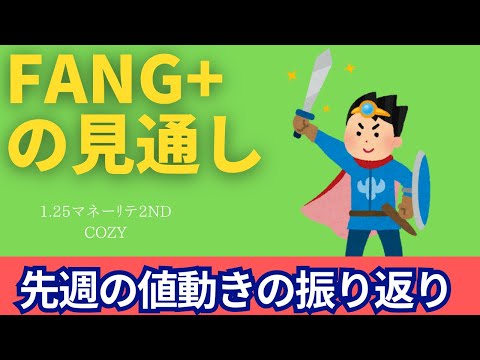 FANG+
の見通し

1.25マネーリテ2ND
COZY

先週の値動きの振り返り